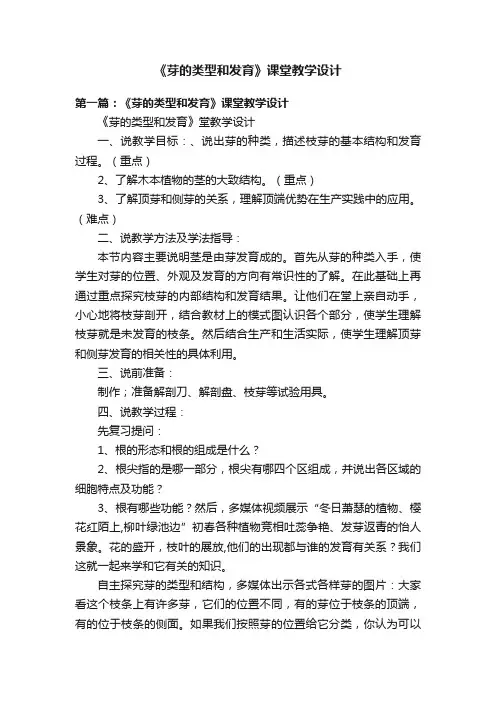 《芽的类型和发育》课堂教学设计

第一篇：《芽的类型和发育》课堂教学设计

《芽的类型和发育》堂教学设计

一、说教学目标：、说出芽的种类，描述枝芽的基本结构和发育过程。（重点）

2、了解木本植物的茎的大致结构。（重点）

3、了解顶芽和侧芽的关系，理解顶端优势在生产实践中的应用。（难点）

二、说教学方法及学法指导：

本节内容主要说明茎是由芽发育成的。首先从芽的种类入手，使学生对芽的位置、外观及发育的方向有常识性的了解。在此基础上再通过重点探究枝芽的内部结构和发育结果。让他们在堂上亲自动手，小心地将枝芽剖开，结合教材上的模式图认识各个部分，使学生理解枝芽就是未发育的枝条。然后结合生产和生活实际，使学生理解顶芽和侧芽发育的相关性的具体利用。

三、说前准备：

制作；准备解剖刀、解剖盘、枝芽等试验用具。

四、说教学过程：

先复习提问：

1、根的形态和根的组成是什么？

2、根尖指的是哪一部分，根尖有哪四个区组成，并说出各区域的细胞特点及功能？

3、根有哪些功能？然后，多媒体视频展示“冬日萧瑟的植物、樱花红陌上,柳叶绿池边”初春各种植物竞相吐蕊争艳、发芽返青的怡人景象。花的盛开，枝叶的展放,他们的出现都与谁的发育有关系？我们这就一起来学和它有关的知识。

自主探究芽的类型和结构，多媒体出示各式各样芽的图片：大家看这个枝条上有许多芽，它们的位置不同，有的芽位于枝条的顶端，有的位于枝条的侧面。如果我们按照芽的位置给它分类，你认为可以